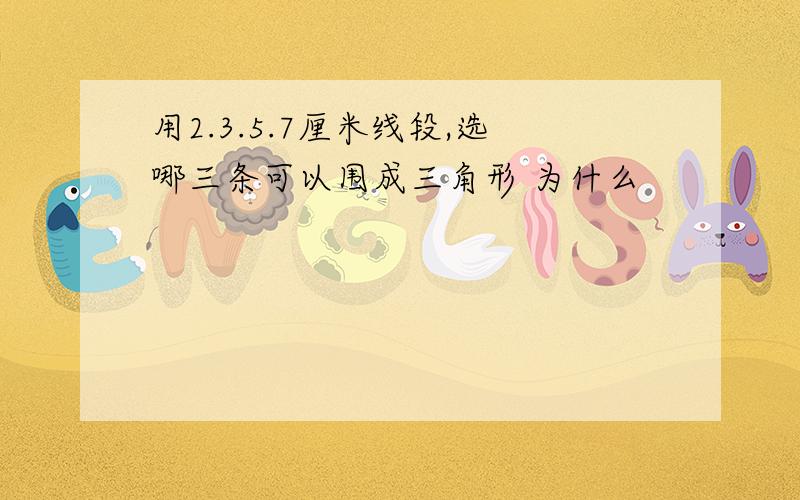 用2.3.5.7厘米线段,选哪三条可以围成三角形 为什么